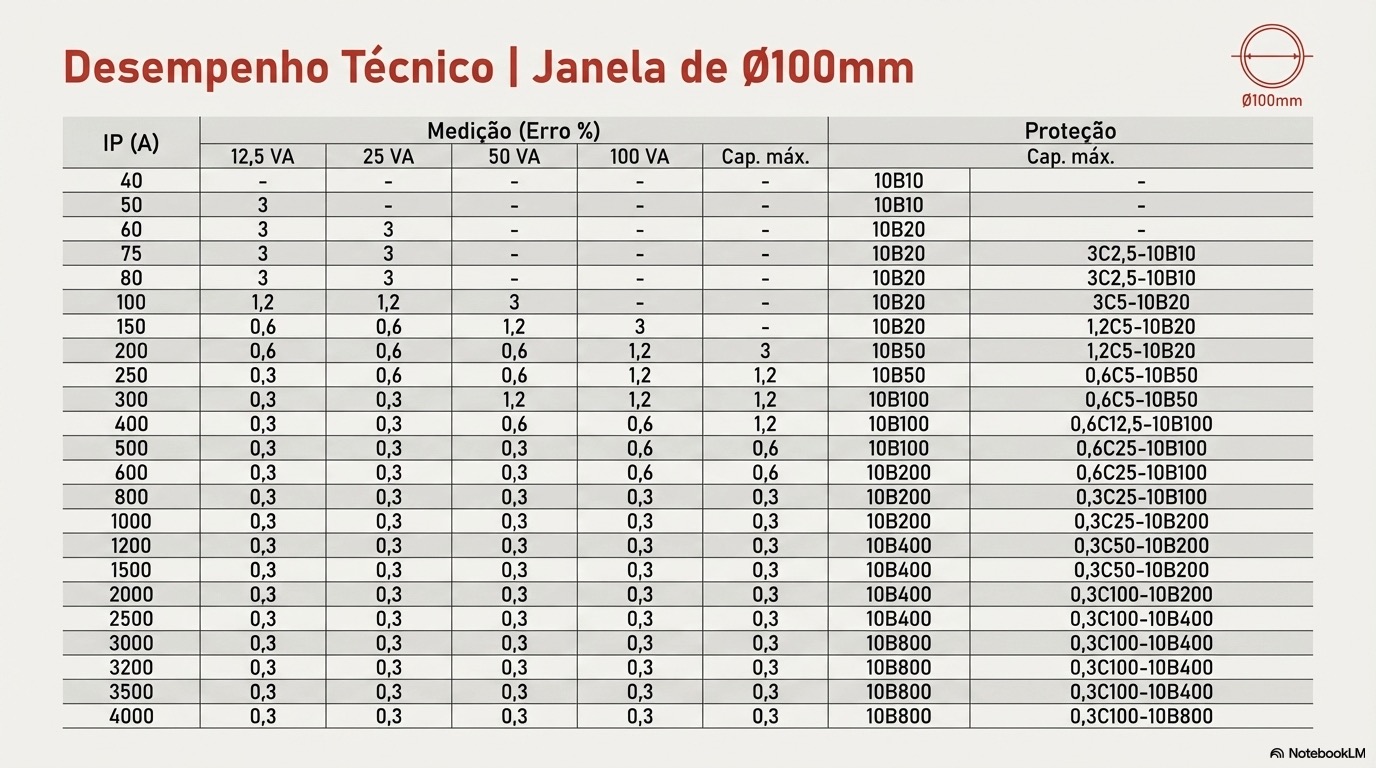 Desempenho Técnico | Janela de Ø100mm

Ø100mm

| IP (A) | Medição (Erro %) | | | | | Proteção | |
|---|---|---|---|---|---|---|---|
| | 12,5 VA | 25 VA | 50 VA | 100 VA | Cap. máx. | Cap. máx. | |
| 40 | - | - | - | - | - | 10B10 | - |
| 50 | 3 | - | - | - | - | 10B10 | - |
| 60 | 3 | 3 | - | - | - | 10B20 | - |
| 75 | 3 | 3 | - | - | - | 10B20 | 3C2,5-10B10 |
| 80 | 3 | 3 | - | - | - | 10B20 | 3C2,5-10B10 |
| 100 | 1,2 | 1,2 | 3 | - | - | 10B20 | 3C5-10B20 |
| 150 | 0,6 | 0,6 | 1,2 | 3 | - | 10B20 | 1,2C5-10B20 |
| 200 | 0,6 | 0,6 | 0,6 | 1,2 | 3 | 10B50 | 1,2C5-10B20 |
| 250 | 0,3 | 0,6 | 0,6 | 1,2 | 1,2 | 10B50 | 0,6C5-10B50 |
| 300 | 0,3 | 0,3 | 1,2 | 1,2 | 1,2 | 10B100 | 0,6C5-10B50 |
| 400 | 0,3 | 0,3 | 0,6 | 0,6 | 1,2 | 10B100 | 0,6C12,5-10B100 |
| 500 | 0,3 | 0,3 | 0,3 | 0,6 | 0,6 | 10B100 | 0,6C25-10B100 |
| 600 | 0,3 | 0,3 | 0,3 | 0,6 | 0,6 | 10B200 | 0,6C25-10B100 |
| 800 | 0,3 | 0,3 | 0,3 | 0,3 | 0,3 | 10B200 | 0,3C25-10B100 |
| 1000 | 0,3 | 0,3 | 0,3 | 0,3 | 0,3 | 10B200 | 0,3C25-10B200 |
| 1200 | 0,3 | 0,3 | 0,3 | 0,3 | 0,3 | 10B400 | 0,3C50-10B200 |
| 1500 | 0,3 | 0,3 | 0,3 | 0,3 | 0,3 | 10B400 | 0,3C50-10B200 |
| 2000 | 0,3 | 0,3 | 0,3 | 0,3 | 0,3 | 10B400 | 0,3C100-10B200 |
| 2500 | 0,3 | 0,3 | 0,3 | 0,3 | 0,3 | 10B400 | 0,3C100-10B400 |
| 3000 | 0,3 | 0,3 | 0,3 | 0,3 | 0,3 | 10B800 | 0,3C100-10B400 |
| 3200 | 0,3 | 0,3 | 0,3 | 0,3 | 0,3 | 10B800 | 0,3C100-10B400 |
| 3500 | 0,3 | 0,3 | 0,3 | 0,3 | 0,3 | 10B800 | 0,3C100-10B400 |
| 4000 | 0,3 | 0,3 | 0,3 | 0,3 | 0,3 | 10B800 | 0,3C100-10B800 |

NotebookLM